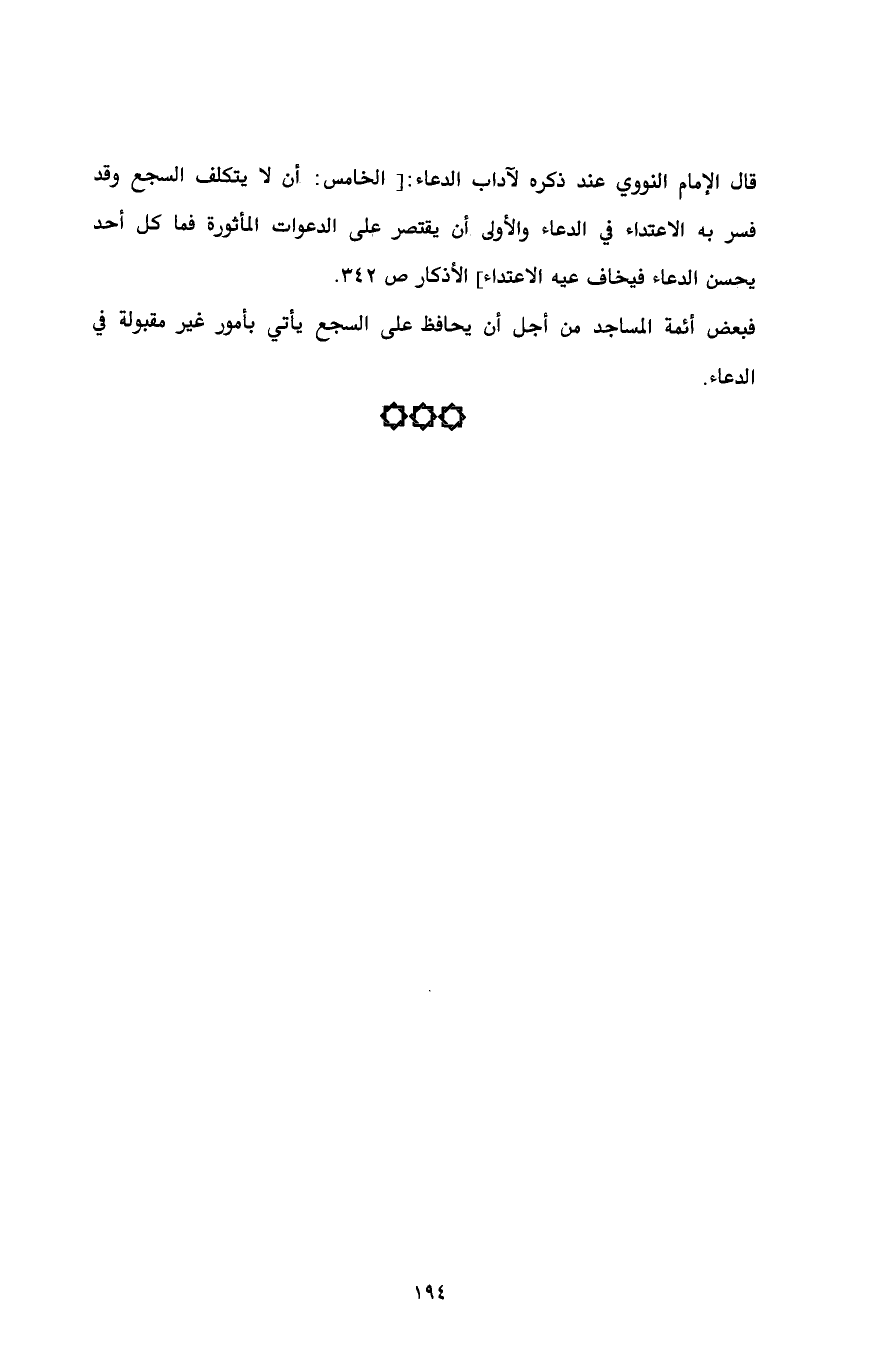 قال الإمام النووي عند ذكره لآداب الدعاء:[ الخامس: أن لا يتكلف السجع وقد فسر به الاعتداء في الدعاء والأولى أن يقتصر على الدعوات المأثورة فما كل أحد يحسن الدعاء فيخاف عيه الاعتداء] الأذكار ص ٣٤٢.

فبعض أئمة المساجد من أجل أن يحافظ على السجع يأتي بأمور غير مقبولة في الدعاء.

١٩٤